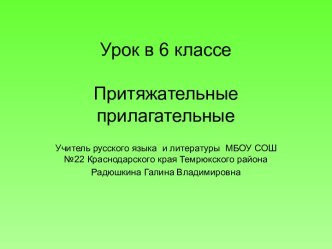 Урок в 6 классе

Притяжательные прилагательные

Учитель русского языка и литературы МБОУ СОШ №22 Краснодарского края Темрюкского района

Радюшкина Галина Владимировна